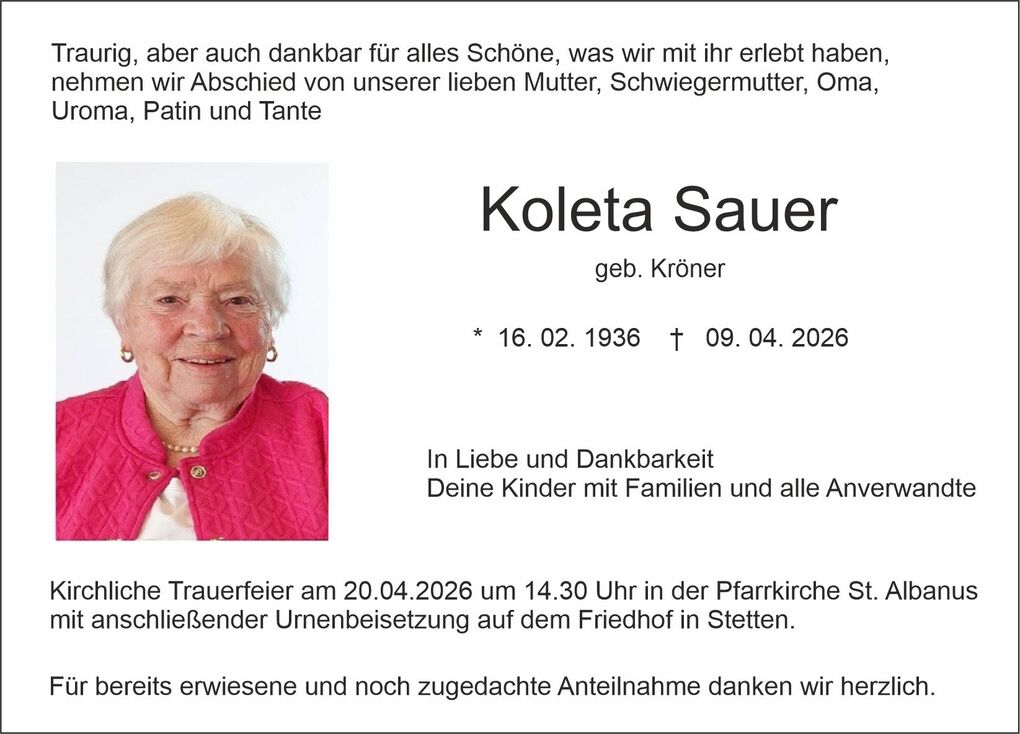 Traurig, aber auch dankbar für alles Schöne, was wir mit ihr erlebt haben, nehmen wir Abschied von unserer lieben Mutter, Schwiegermutter, Oma, Uroma, Patin und Tante

Koleta Sauer

geb. Kröner

* 16. 02. 1936 † 09. 04. 2026

In Liebe und Dankbarkeit
Deine Kinder mit Familien und alle Anverwandte

Kirchliche Trauerfeier am 20.04.2026 um 14.30 Uhr in der Pfarrkirche St. Albanus mit anschließender Urnenbeisetzung auf dem Friedhof in Stetten.

Für bereits erwiesene und noch zugedachte Anteilnahme danken wir herzlich.